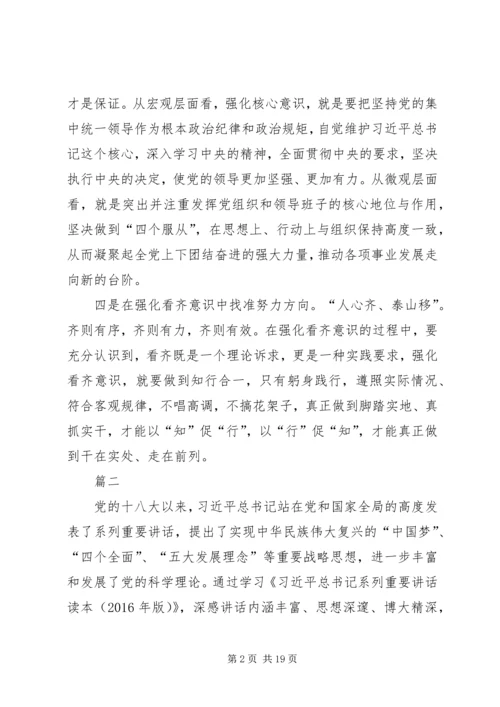 才是保证。从宏观层面看，强化核心意识，就是要把坚持党的集中统一领导作为根本政治纪律和政治规矩，自觉维护习近平总书记这个核心，深入学习中央的精神，全面贯彻中央的要求，坚决执行中央的决定，使党的领导更加坚强、更加有力。从微观层面看，就是突出并注重发挥党组织和领导班子的核心地位与作用，坚决做到“四个服从”，在思想上、行动上与组织保持高度一致，从而凝聚起全党上下团结奋进的强大力量，推动各项事业发展走向新的台阶。

四是在强化看齐意识中找准努力方向。“人心齐、泰山移”。齐则有序，齐则有力，齐则有效。在强化看齐意识的过程中，要充分认识到，看齐既是一个理论诉求，更是一种实践要求，强化看齐意识，就要做到知行合一，只有躬身践行，遵照实际情况、符合客观规律，不唱高调，不搞花架子，真正做到脚踏实地、真抓实干，才能以“知”促“行”，以“行”促“知”，才能真正做到干在实处、走在前列。

篇二

党的十八大以来，习近平总书记站在党和国家全局的高度发表了系列重要讲话，提出了实现中华民族伟大复兴的“中国梦”、“四个全面”、“五大发展理念”等重要战略思想，进一步丰富和发展了党的科学理论。通过学习《习近平总书记系列重要讲话读本（2016 年版）》，深感讲话内涵丰富、思想深邃、博大精深，

第 2 页 共 19 页